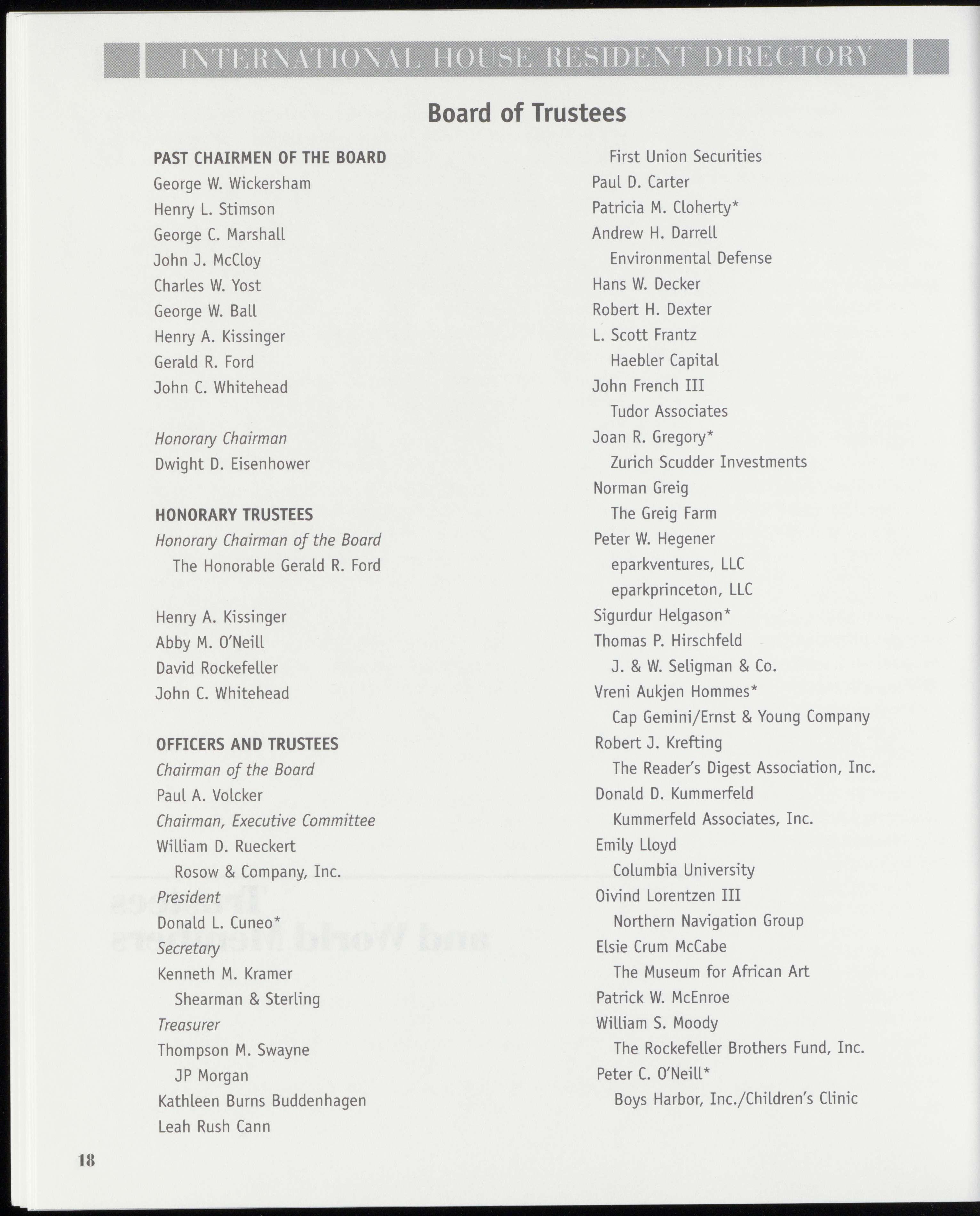 INTERNATIONAL HOUSE RESIDENT DIRECTORY

Board of Trustees

PAST CHAIRMEN OF THE BOARD
George W. Wickersham
Henry L. Stimson
George C. Marshall
John J. McCloy
Charles W. Yost
George W. Ball
Henry A. Kissinger
Gerald R. Ford
John C. Whitehead

Honorary Chairman
Dwight D. Eisenhower

HONORARY TRUSTEES
Honorary Chairman of the Board
The Honorable Gerald R. Ford

Henry A. Kissinger
Abby M. O'Neill
David Rockefeller
John C. Whitehead

OFFICERS AND TRUSTEES
Chairman of the Board
Paul A. Volcker
Chairman, Executive Committee
William D. Rueckert
Rosow & Company, Inc.
President
Donald L. Cuneo*
Secretary
Kenneth M. Kramer
Shearman & Sterling
Treasurer
Thompson M. Swayne
JP Morgan
Kathleen Burns Buddenhagen
Leah Rush Cann

First Union Securities
Paul D. Carter
Patricia M. Cloherty*
Andrew H. Darrell
Environmental Defense
Hans W. Decker
Robert H. Dexter
L. Scott Frantz
Haebler Capital
John French III
Tudor Associates
Joan R. Gregory*
Zurich Scudder Investments
Norman Greig
The Greig Farm
Peter W. Hegener
eparkventures, LLC
eparkprinceton, LLC
Sigurdur Helgason*
Thomas P. Hirschfeld
J. & W. Seligman & Co.
Vreni Aukjen Hommes*
Cap Gemini/Ernst & Young Company
Robert J. Krefting
The Reader's Digest Association, Inc.
Donald D. Kummerfeld
Kummerfeld Associates, Inc.
Emily Lloyd
Columbia University
Oivind Lorentzen III
Northern Navigation Group
Elsie Crum McCabe
The Museum for African Art
Patrick W. McEnroe
William S. Moody
The Rockefeller Brothers Fund, Inc.
Peter C. O'Neill*
Boys Harbor, Inc./Children's Clinic

18